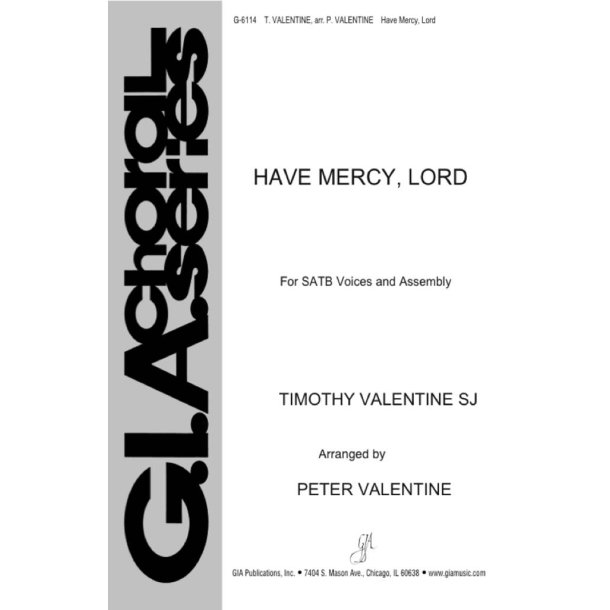 G.I.A. choral series

G-6114 T. VALENTINE, arr. P. VALENTINE Have Mercy, Lord

HAVE MERCY, LORD

For SATB Voices and Assembly

TIMOTHY VALENTINE SJ

Arranged by

PETER VALENTINE

GIA

GIA Publications, Inc. • 7404 S. Mason Ave., Chicago, IL 60638 • www.giamusic.com